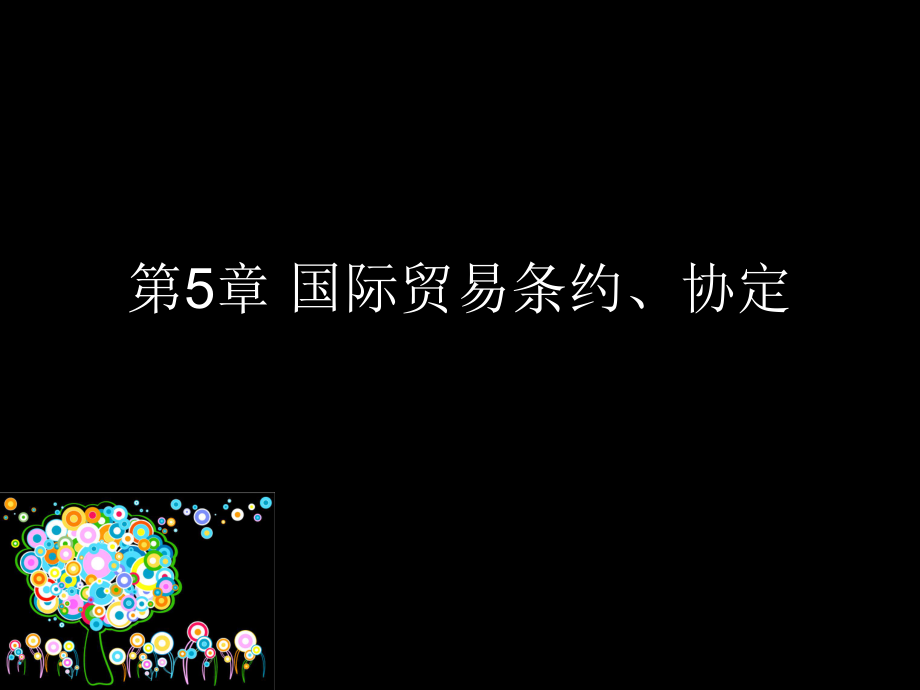 第5章 国际贸易条约、协定